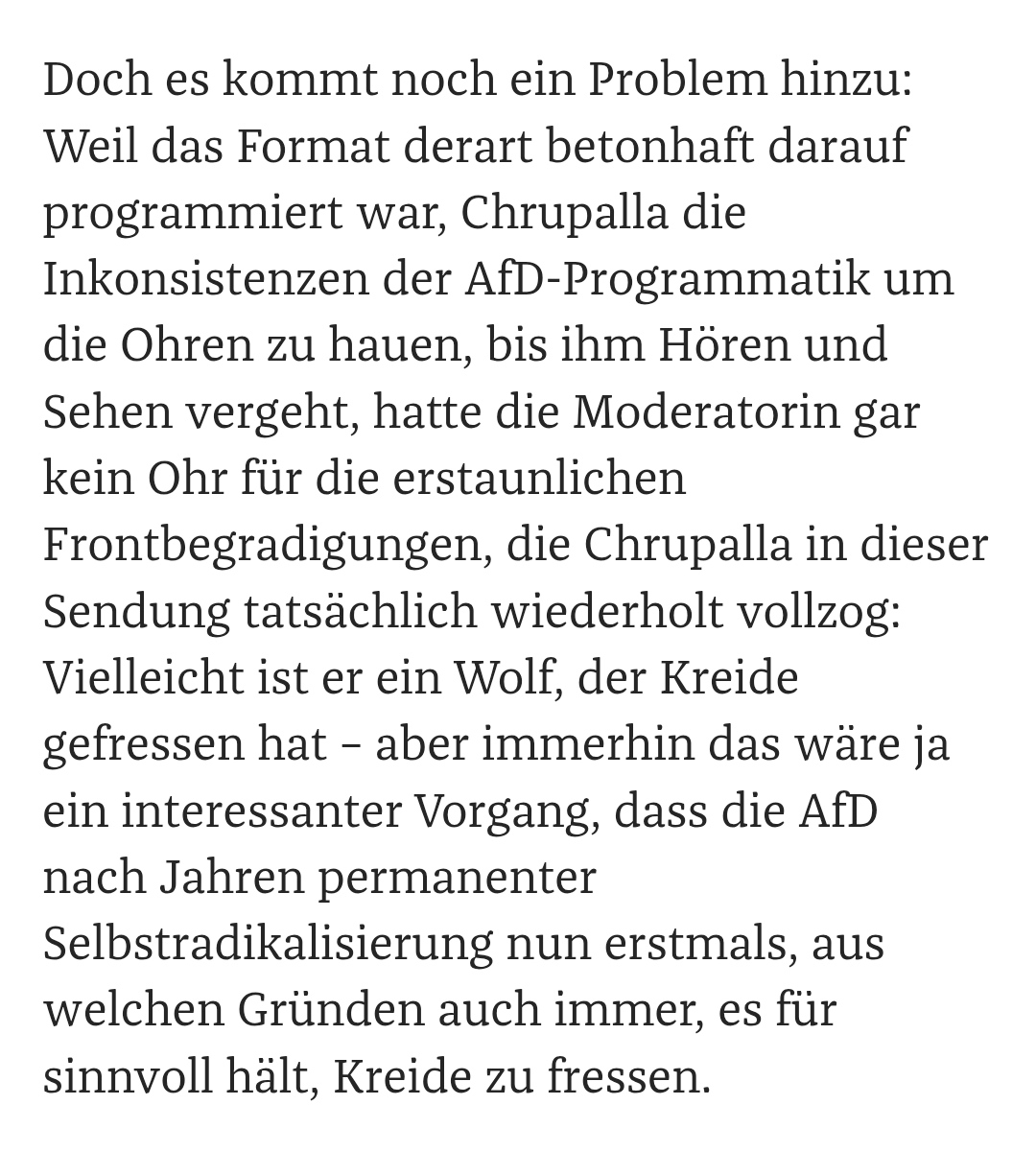 Doch es kommt noch ein Problem hinzu: Weil das Format derart betonhaft darauf programmiert war, Chrupalla die Inkonsistenzen der AfD-Programmatik um die Ohren zu hauen, bis ihm Hören und Sehen vergeht, hatte die Moderatorin gar kein Ohr für die erstaunlichen Frontbegradigungen, die Chrupalla in dieser Sendung tatsächlich wiederholt vollzog: Vielleicht ist er ein Wolf, der Kreide gefressen hat – aber immerhin das wäre ja ein interessanter Vorgang, dass die AfD nach Jahren permanenter Selbstradikalisierung nun erstmals, aus welchen Gründen auch immer, es für sinnvoll hält, Kreide zu fressen.